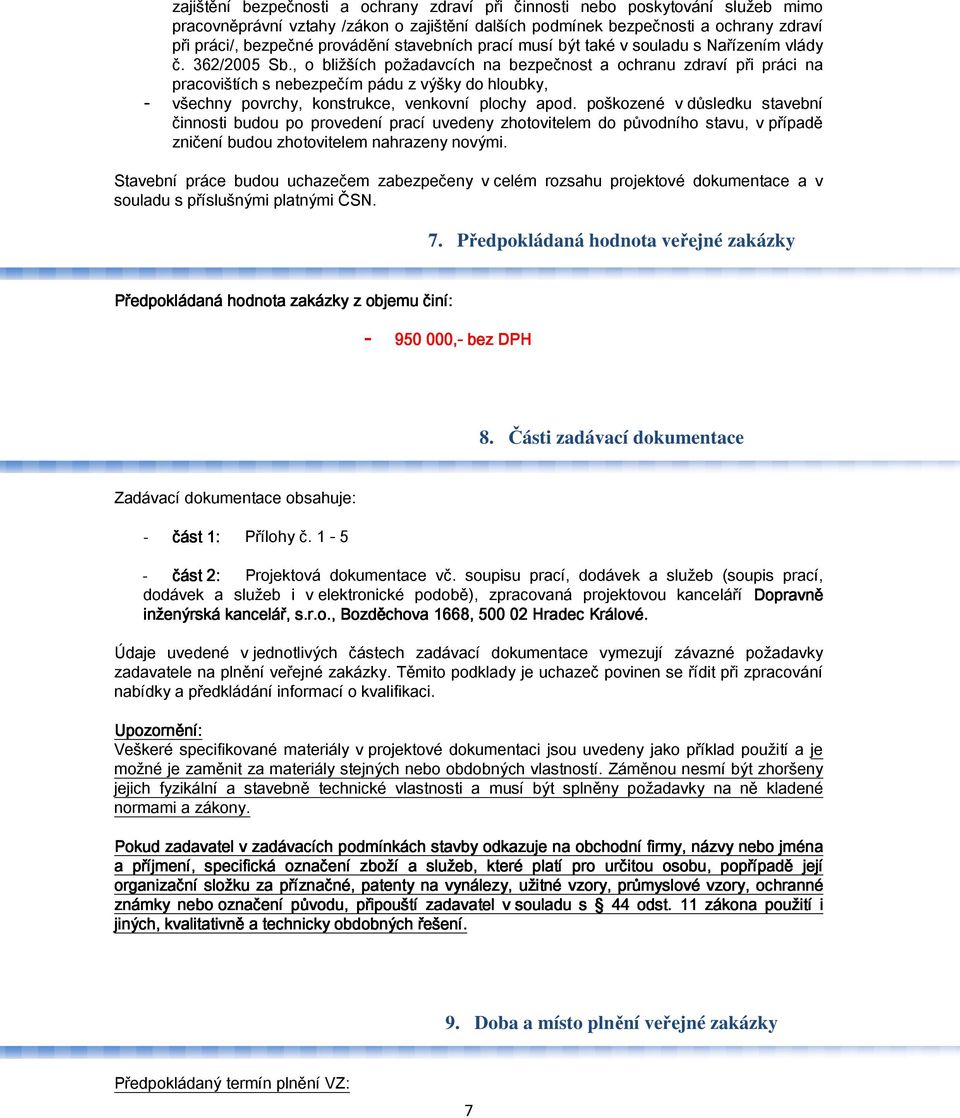 zajištění bezpečnosti a ochrany zdraví při činnosti nebo poskytování služeb mimo pracovněprávní vztahy /zákon o zajištění dalších podmínek bezpečnosti a ochrany zdraví při práci/, bezpečné provádění stavebních prací musí být také v souladu s Nařízením vlády č. 362/2005 Sb., o bližších požadavcích na bezpečnost a ochranu zdraví při práci na pracovištích s nebezpečím pádu z výšky do hloubky,

- všechny povrchy, konstrukce, venkovní plochy apod. poškozené v důsledku stavební činnosti budou po provedení prací uvedeny zhotovitelem do původního stavu, v případě zničení budou zhotovitelem nahrazeny novými.

Stavební práce budou uchazečem zabezpečeny v celém rozsahu projektové dokumentace a v souladu s příslušnými platnými ČSN.

7. Předpokládaná hodnota veřejné zakázky

Předpokládaná hodnota zakázky z objemu činí:

- 950 000,- bez DPH

8. Části zadávací dokumentace

Zadávací dokumentace obsahuje:

- část 1: Přílohy č. 1 - 5

- část 2: Projektová dokumentace vč. soupisu prací, dodávek a služeb (soupis prací, dodávek a služeb i v elektronické podobě), zpracovaná projektovou kanceláří Dopravně inženýrská kancelář, s.r.o., Bozděchova 1668, 500 02 Hradec Králové.

Údaje uvedené v jednotlivých částech zadávací dokumentace vymezují závazné požadavky zadavatele na plnění veřejné zakázky. Těmito podklady je uchazeč povinen se řídit při zpracování nabídky a předkládání informací o kvalifikaci.

Upozornění:
Veškeré specifikované materiály v projektové dokumentaci jsou uvedeny jako příklad použití a je možné je zaměnit za materiály stejných nebo obdobných vlastností. Záměnou nesmí být zhoršeny jejich fyzikální a stavebně technické vlastnosti a musí být splněny požadavky na ně kladené normami a zákony.

Pokud zadavatel v zadávacích podmínkách stavby odkazuje na obchodní firmy, názvy nebo jména a příjmení, specifická označení zboží a služeb, které platí pro určitou osobu, popřípadě její organizační složku za příznačné, patenty na vynálezy, užitné vzory, průmyslové vzory, ochranné známky nebo označení původu, připouští zadavatel v souladu s § 44 odst. 11 zákona použití i jiných, kvalitativně a technicky obdobných řešení.

9. Doba a místo plnění veřejné zakázky

Předpokládaný termín plnění VZ:

7